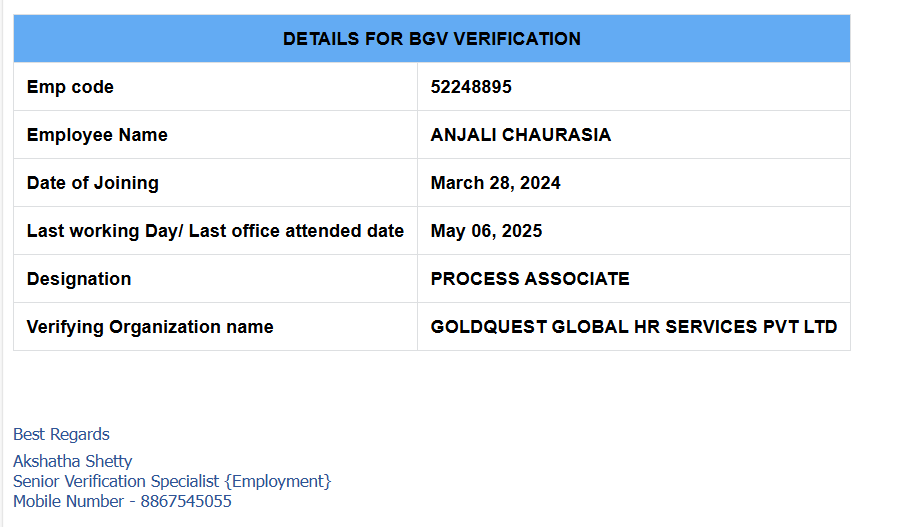 | DETAILS FOR BGV VERIFICATION | |
|---|---|
| Emp code | 52248895 |
| Employee Name | ANJALI CHAURASIA |
| Date of Joining | March 28, 2024 |
| Last working Day/ Last office attended date | May 06, 2025 |
| Designation | PROCESS ASSOCIATE |
| Verifying Organization name | GOLDQUEST GLOBAL HR SERVICES PVT LTD |

Best Regards

Akshatha Shetty
Senior Verification Specialist {Employment}
Mobile Number - 8867545055